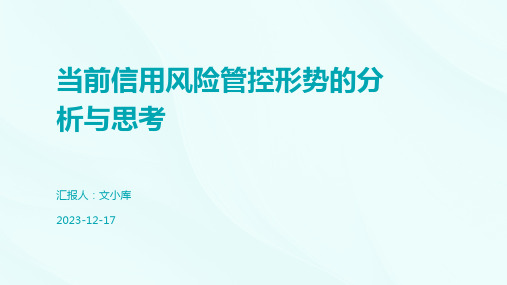 当前信用风险管控形势的分析与思考

汇报人：文小库

2023-12-17